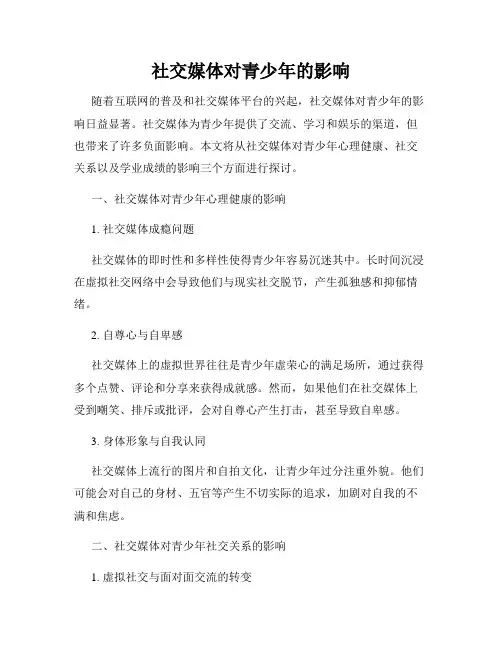 社交媒体对青少年的影响

随着互联网的普及和社交媒体平台的兴起，社交媒体对青少年的影响日益显著。社交媒体为青少年提供了交流、学习和娱乐的渠道，但也带来了许多负面影响。本文将从社交媒体对青少年心理健康、社交关系以及学业成绩的影响三个方面进行探讨。

一、社交媒体对青少年心理健康的影响

1. 社交媒体成瘾问题

社交媒体的即时性和多样性使得青少年容易沉迷其中。长时间沉浸在虚拟社交网络中会导致他们与现实社交脱节，产生孤独感和抑郁情绪。

2. 自尊心与自卑感

社交媒体上的虚拟世界往往是青少年虚荣心的满足场所，通过获得多个点赞、评论和分享来获得成就感。然而，如果他们在社交媒体上受到嘲笑、排斥或批评，会对自尊心产生打击，甚至导致自卑感。

3. 身体形象与自我认同

社交媒体上流行的图片和自拍文化，让青少年过分注重外貌。他们可能会对自己的身材、五官等产生不切实际的追求，加剧对自我的不满和焦虑。

二、社交媒体对青少年社交关系的影响

1. 虚拟社交与面对面交流的转变